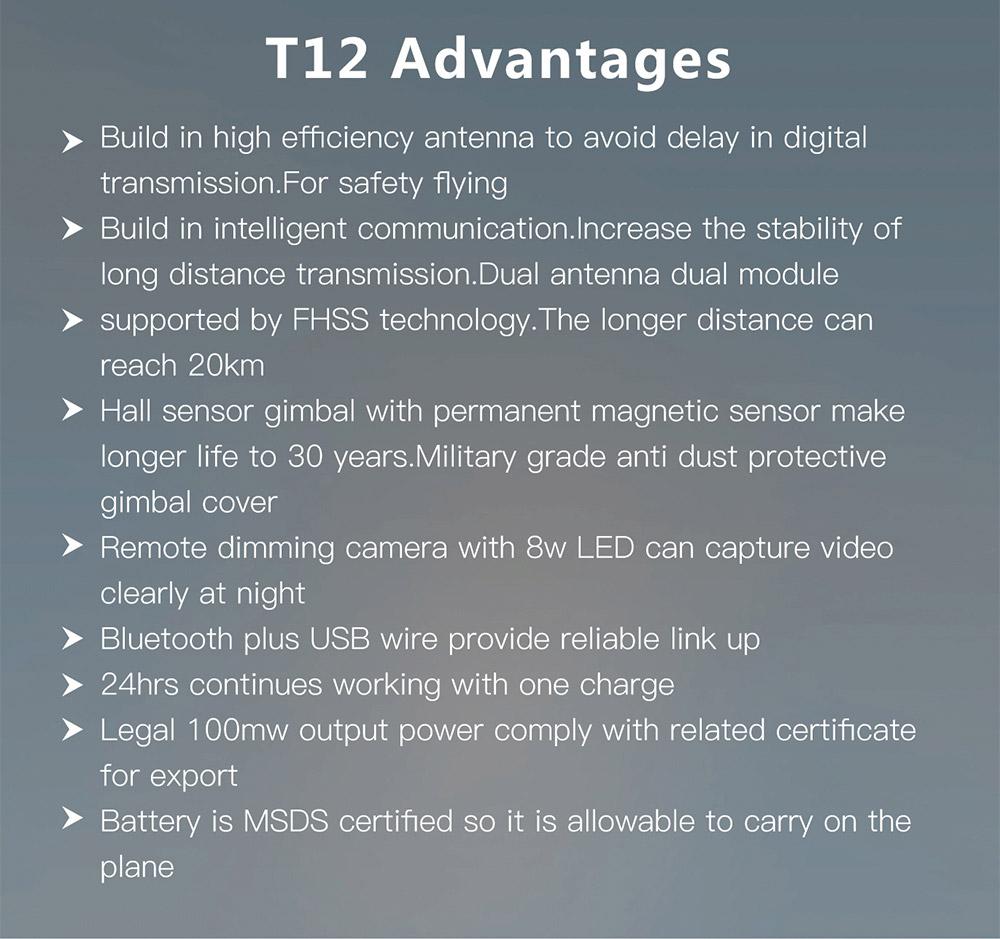 T12 Advantages

➤ Build in high efficiency antenna to avoid delay in digital transmission.For safety flying

➤ Build in intelligent communication.Increase the stability of long distance transmission.Dual antenna dual module

➤ supported by FHSS technology.The longer distance can reach 20km

➤ Hall sensor gimbal with permanent magnetic sensor make longer life to 30 years.Military grade anti dust protective gimbal cover

➤ Remote dimming camera with 8w LED can capture video clearly at night

➤ Bluetooth plus USB wire provide reliable link up

➤ 24hrs continues working with one charge

➤ Legal 100mw output power comply with related certificate for export

➤ Battery is MSDS certified so it is allowable to carry on the plane